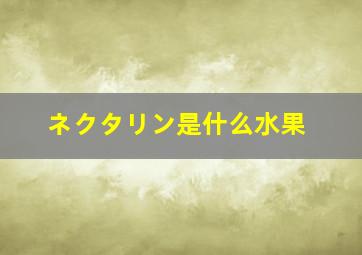 ネクタリン是什么水果